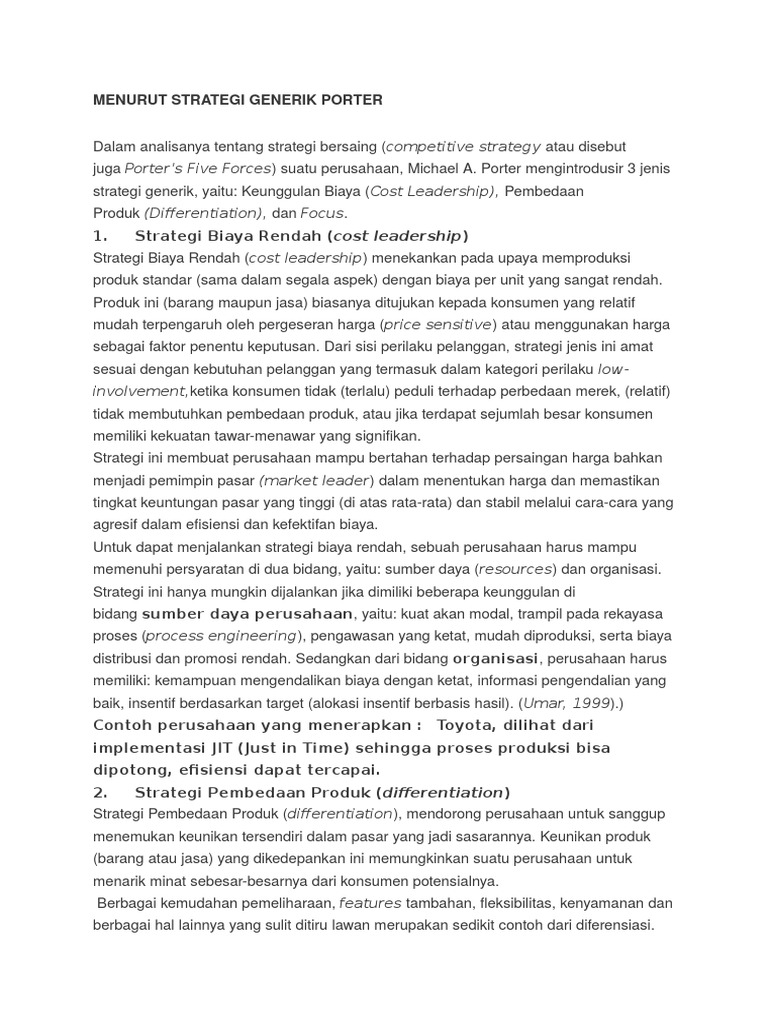 MENURUT STRATEGI GENERIK PORTER

Dalam analisanya tentang strategi bersaing (competitive strategy atau disebut juga Porter's Five Forces) suatu perusahaan, Michael A. Porter mengintrodusir 3 jenis strategi generik, yaitu: Keunggulan Biaya (Cost Leadership), Pembedaan Produk (Differentiation), dan Focus.

1. Strategi Biaya Rendah (cost leadership)

Strategi Biaya Rendah (cost leadership) menekankan pada upaya memproduksi produk standar (sama dalam segala aspek) dengan biaya per unit yang sangat rendah. Produk ini (barang maupun jasa) biasanya ditujukan kepada konsumen yang relatif mudah terpengaruh oleh pergeseran harga (price sensitive) atau menggunakan harga sebagai faktor penentu keputusan. Dari sisi perilaku pelanggan, strategi jenis ini amat sesuai dengan kebutuhan pelanggan yang termasuk dalam kategori perilaku low-involvement,ketika konsumen tidak (terlalu) peduli terhadap perbedaan merek, (relatif) tidak membutuhkan pembedaan produk, atau jika terdapat sejumlah besar konsumen memiliki kekuatan tawar-menawar yang signifikan.

Strategi ini membuat perusahaan mampu bertahan terhadap persaingan harga bahkan menjadi pemimpin pasar (market leader) dalam menentukan harga dan memastikan tingkat keuntungan pasar yang tinggi (di atas rata-rata) dan stabil melalui cara-cara yang agresif dalam efisiensi dan kefektifan biaya.

Untuk dapat menjalankan strategi biaya rendah, sebuah perusahaan harus mampu memenuhi persyaratan di dua bidang, yaitu: sumber daya (resources) dan organisasi. Strategi ini hanya mungkin dijalankan jika dimiliki beberapa keunggulan di bidang sumber daya perusahaan, yaitu: kuat akan modal, trampil pada rekayasa proses (process engineering), pengawasan yang ketat, mudah diproduksi, serta biaya distribusi dan promosi rendah. Sedangkan dari bidang organisasi, perusahaan harus memiliki: kemampuan mengendalikan biaya dengan ketat, informasi pengendalian yang baik, insentif berdasarkan target (alokasi insentif berbasis hasil). (Umar, 1999).)

Contoh perusahaan yang menerapkan : Toyota, dilihat dari implementasi JIT (Just in Time) sehingga proses produksi bisa dipotong, efisiensi dapat tercapai.

2. Strategi Pembedaan Produk (differentiation)

Strategi Pembedaan Produk (differentiation), mendorong perusahaan untuk sanggup menemukan keunikan tersendiri dalam pasar yang jadi sasarannya. Keunikan produk (barang atau jasa) yang dikedepankan ini memungkinkan suatu perusahaan untuk menarik minat sebesar-besarnya dari konsumen potensialnya.

Berbagai kemudahan pemeliharaan, features tambahan, fleksibilitas, kenyamanan dan berbagai hal lainnya yang sulit ditiru lawan merupakan sedikit contoh dari diferensiasi.